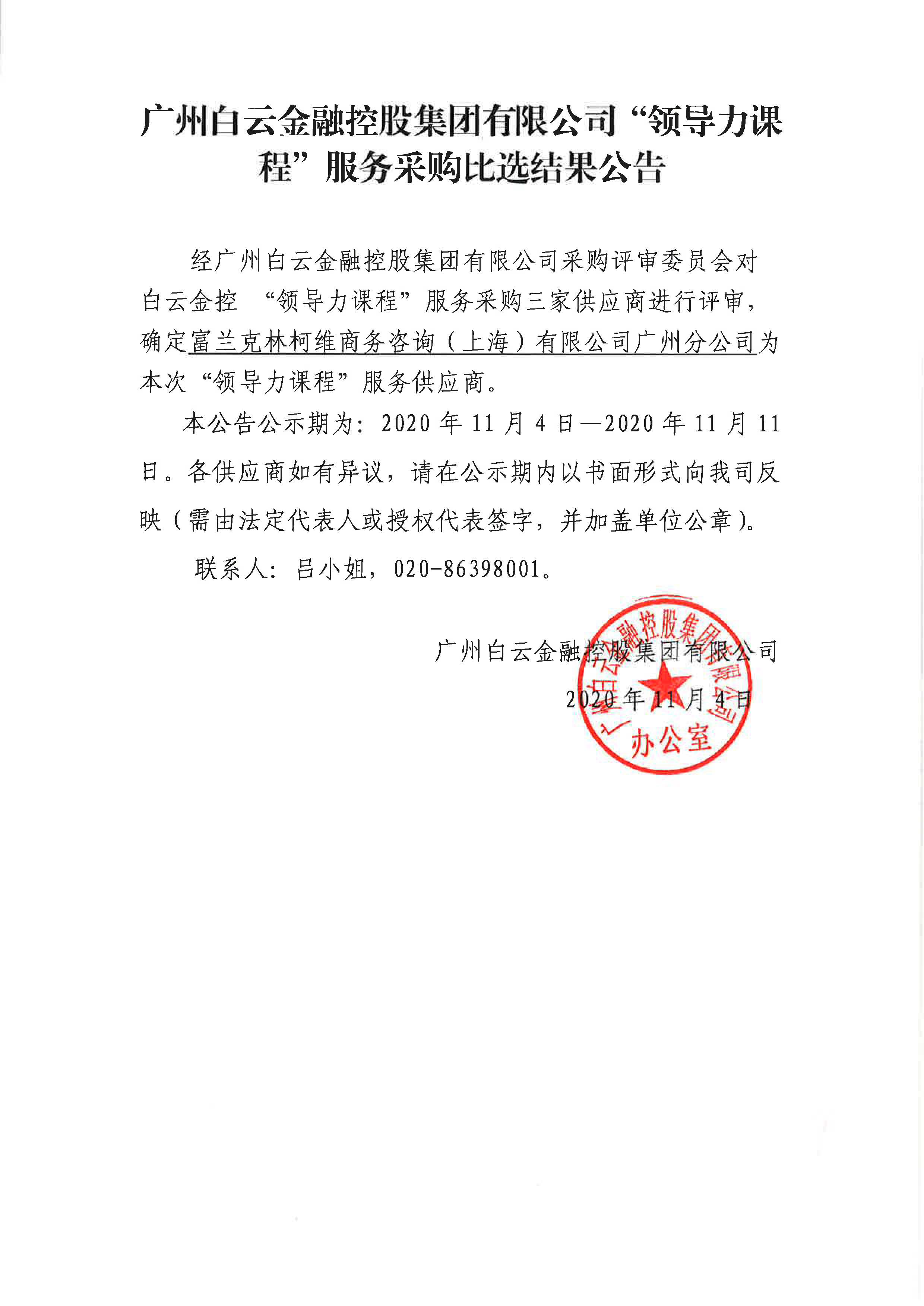 广州白云金融控股集团有限公司“领导力课程”服务采购比选结果公告

经广州白云金融控股集团有限公司采购评审委员会对白云金控 “领导力课程”服务采购三家供应商进行评审，确定富兰克林柯维商务咨询（上海）有限公司广州分公司为本次“领导力课程”服务供应商。

本公告公示期为：2020 年 11 月 4 日—2020 年 11 月 11 日。各供应商如有异议，请在公示期内以书面形式向我司反映（需由法定代表人或授权代表签字，并加盖单位公章）。

联系人：吕小姐，020-86398001。

广州白云金融控股集团有限公司
2020 年 11 月 4 日

广州白云金融控股集团有限公司
办公室